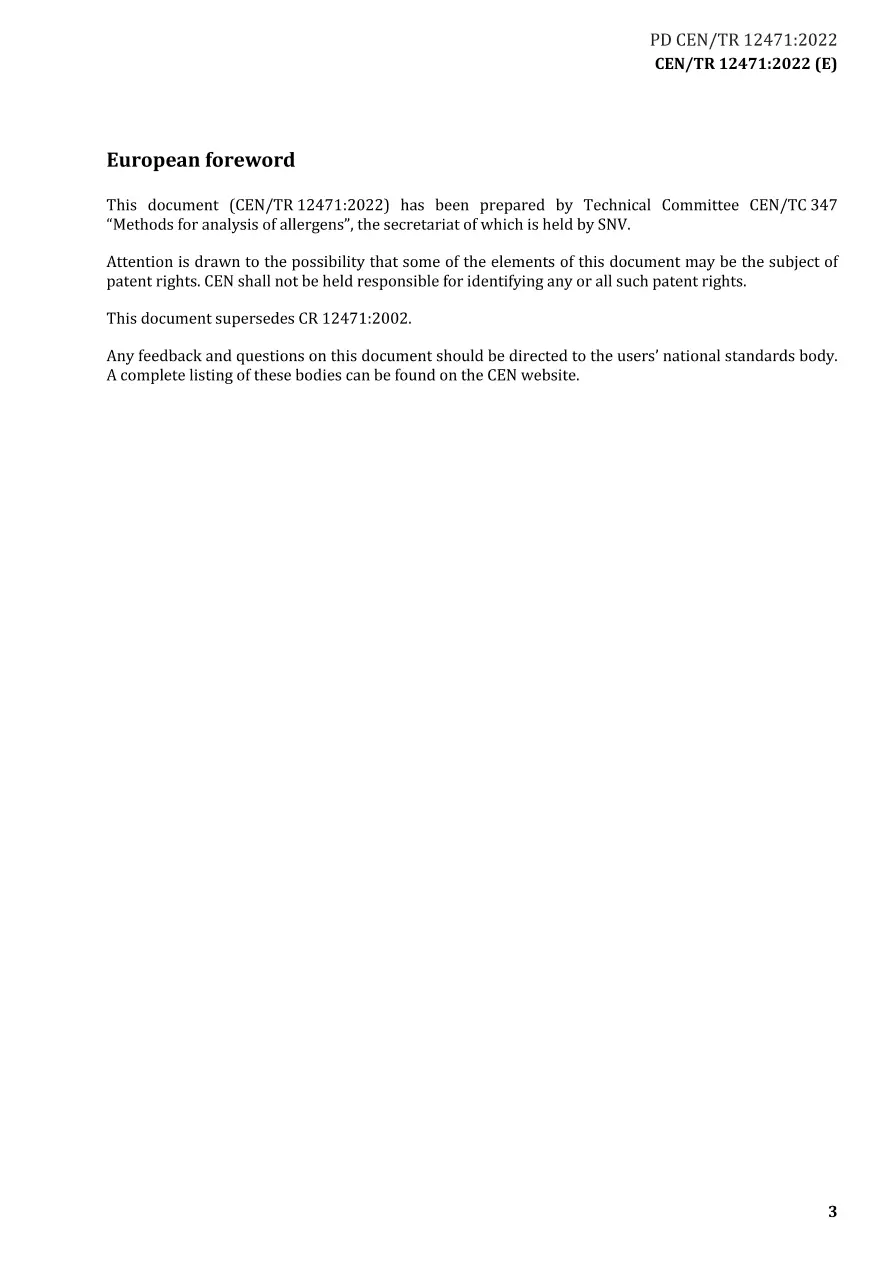 PD CEN/TR 12471:2022
CEN/TR 12471:2022 (E)

European foreword

This document (CEN/TR 12471:2022) has been prepared by Technical Committee CEN/TC 347 "Methods for analysis of allergens", the secretariat of which is held by SNV.

Attention is drawn to the possibility that some of the elements of this document may be the subject of patent rights. CEN shall not be held responsible for identifying any or all such patent rights.

This document supersedes CR 12471:2002.

Any feedback and questions on this document should be directed to the users' national standards body. A complete listing of these bodies can be found on the CEN website.

3